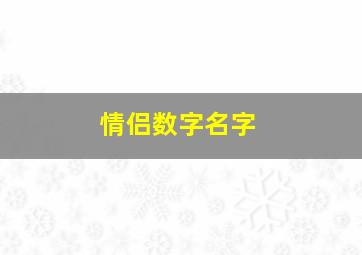 情侣数字名字